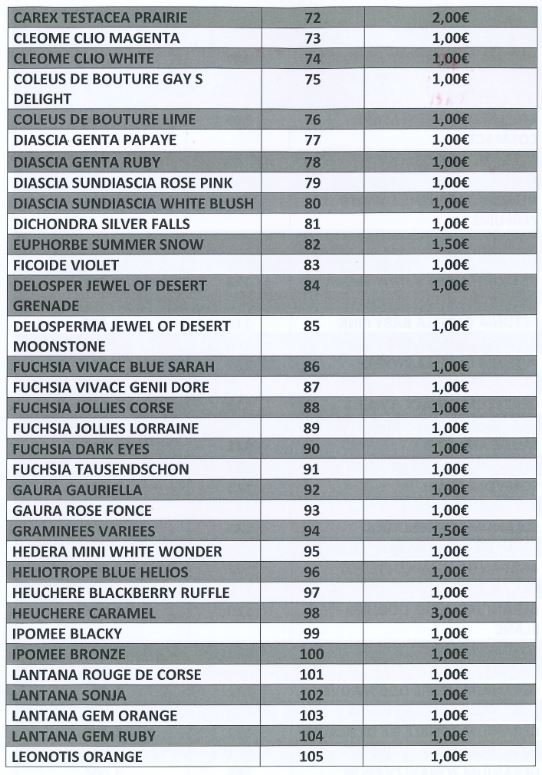 | | | |
|---|---|---|
| CAREX TESTACEA PRAIRIE | 72 | 2,00€ |
| CLEOME CLIO MAGENTA | 73 | 1,00€ |
| CLEOME CLIO WHITE | 74 | 1,00€ |
| COLEUS DE BOUTURE GAY S DELIGHT | 75 | 1,00€ |
| COLEUS DE BOUTURE LIME | 76 | 1,00€ |
| DIASCIA GENTA PAPAYE | 77 | 1,00€ |
| DIASCIA GENTA RUBY | 78 | 1,00€ |
| DIASCIA SUNDIASCIA ROSE PINK | 79 | 1,00€ |
| DIASCIA SUNDIASCIA WHITE BLUSH | 80 | 1,00€ |
| DICHONDRA SILVER FALLS | 81 | 1,00€ |
| EUPHORBE SUMMER SNOW | 82 | 1,50€ |
| FICOIDE VIOLET | 83 | 1,00€ |
| DELOSPER JEWEL OF DESERT GRENADE | 84 | 1,00€ |
| DELOSPERMA JEWEL OF DESERT MOONSTONE | 85 | 1,00€ |
| FUCHSIA VIVACE BLUE SARAH | 86 | 1,00€ |
| FUCHSIA VIVACE GENII DORE | 87 | 1,00€ |
| FUCHSIA JOLLIES CORSE | 88 | 1,00€ |
| FUCHSIA JOLLIES LORRAINE | 89 | 1,00€ |
| FUCHSIA DARK EYES | 90 | 1,00€ |
| FUCHSIA TAUSENDSCHON | 91 | 1,00€ |
| GAURA GAURIELLA | 92 | 1,00€ |
| GAURA ROSE FONCE | 93 | 1,00€ |
| GRAMINEES VARIEES | 94 | 1,50€ |
| HEDERA MINI WHITE WONDER | 95 | 1,00€ |
| HELIOTROPE BLUE HELIOS | 96 | 1,00€ |
| HEUCHERE BLACKBERRY RUFFLE | 97 | 1,00€ |
| HEUCHERE CARAMEL | 98 | 3,00€ |
| IPOMEE BLACKY | 99 | 1,00€ |
| IPOMEE BRONZE | 100 | 1,00€ |
| LANTANA ROUGE DE CORSE | 101 | 1,00€ |
| LANTANA SONJA | 102 | 1,00€ |
| LANTANA GEM ORANGE | 103 | 1,00€ |
| LANTANA GEM RUBY | 104 | 1,00€ |
| LEONOTIS ORANGE | 105 | 1,00€ |